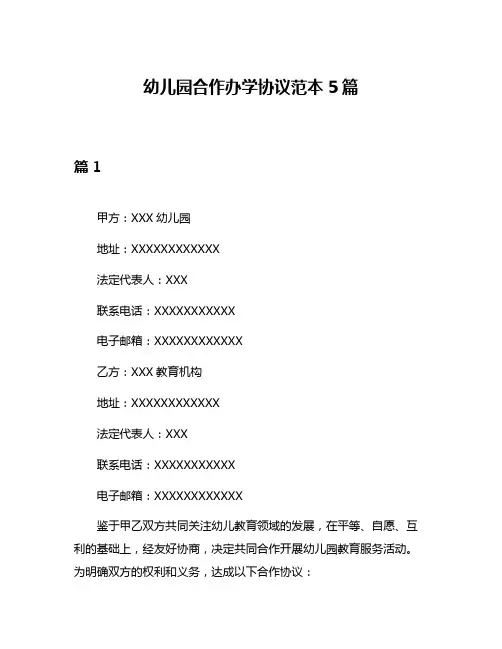 幼儿园合作办学协议范本 5 篇

篇 1

甲方：XXX 幼儿园

地址：XXXXXXXXXXXX

法定代表人：XXX

联系电话：XXXXXXXXXXX

电子邮箱：XXXXXXXXXXXX

乙方：XXX 教育机构

地址：XXXXXXXXXXXX

法定代表人：XXX

联系电话：XXXXXXXXXXX

电子邮箱：XXXXXXXXXXXX

鉴于甲乙双方共同关注幼儿教育领域的发展，在平等、自愿、互利的基础上，经友好协商，决定共同合作开展幼儿园教育服务活动。为明确双方的权利和义务，达成以下合作协议：